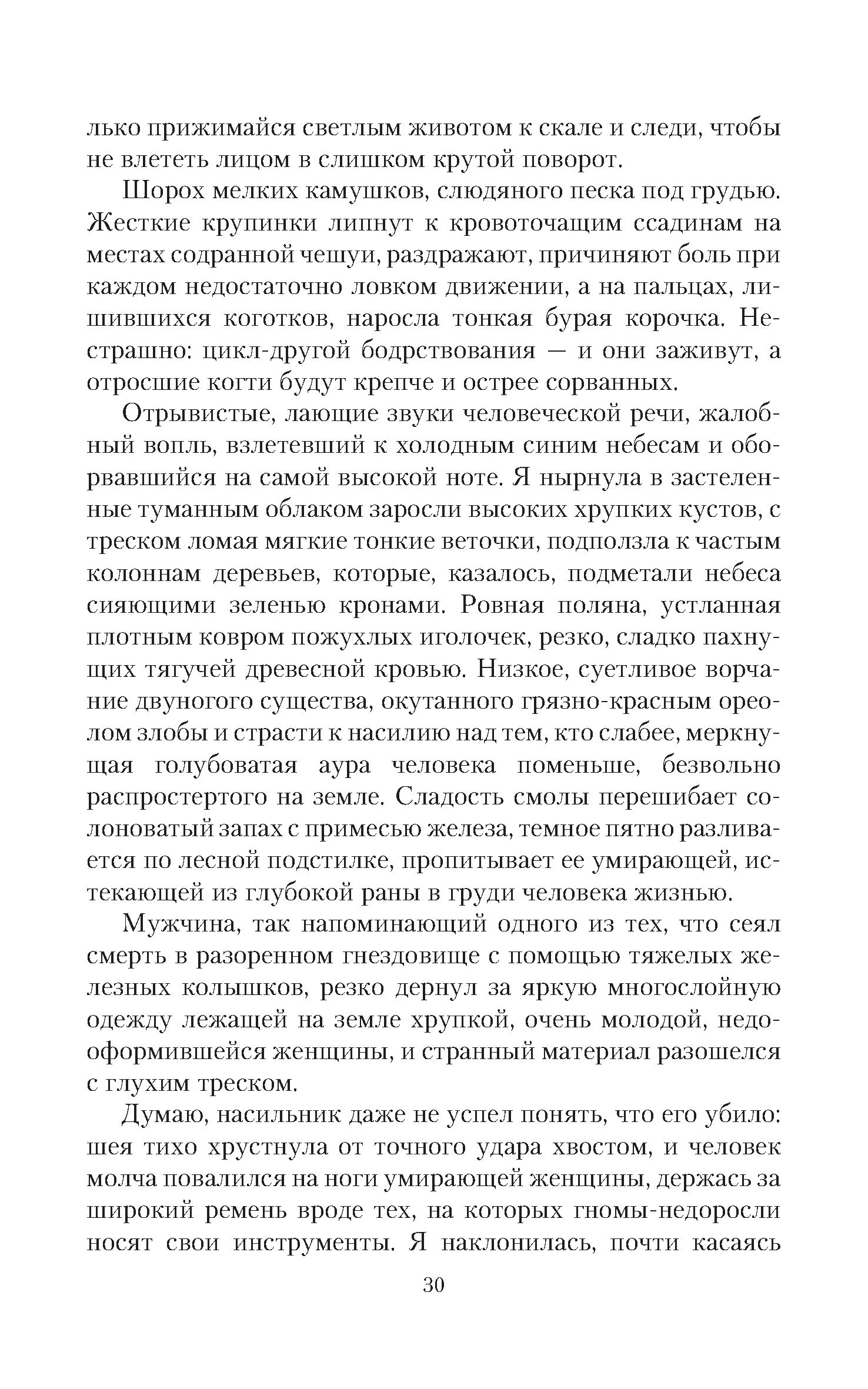 лько прижимайся светлым животом к скале и следи, чтобы не влететь лицом в слишком крутой поворот.

Шорох мелких камушков, слюдяного песка под грудью. Жесткие крупинки липнут к кровоточащим ссадинам на местах содранной чешуи, раздражают, причиняют боль при каждом недостаточно ловком движении, а на пальцах, лишившихся коготков, наросла тонкая бурая корочка. Нестрашно: цикл-другой бодрствования — и они заживут, а отросшие когти будут крепче и острее сорванных.

Отрывистые, лающие звуки человеческой речи, жалобный вопль, взлетевший к холодным синим небесам и оборвавшийся на самой высокой ноте. Я нырнула в застеленные туманным облаком заросли высоких хрупких кустов, с треском ломая мягкие тонкие веточки, подползла к частым колоннам деревьев, которые, казалось, подметали небеса сияющими зеленью кронами. Ровная поляна, устланная плотным ковром пожухлых иголочек, резко, сладко пахнущих тягучей древесной кровью. Низкое, суетливое ворчание двуногого существа, окутанного грязно-красным ореолом злобы и страсти к насилию над тем, кто слабее, меркнущая голубоватая аура человека поменьше, безвольно распростертого на земле. Сладость смолы перешибает солоноватый запах с примесью железа, темное пятно разливается по лесной подстилке, пропитывает ее умирающей, истекающей из глубокой раны в груди человека жизнью.

Мужчина, так напоминающий одного из тех, что сеял смерть в разоренном гнездовище с помощью тяжелых железных колышков, резко дернул за яркую многослойную одежду лежащей на земле хрупкой, очень молодой, недооформившейся женщины, и странный материал разошелся с глухим треском.

Думаю, насильник даже не успел понять, что его убило: шея тихо хрустнула от точного удара хвостом, и человек молча повалился на ноги умирающей женщины, держась за широкий ремень вроде тех, на которых гномы-недоросли носят свои инструменты. Я наклонилась, почти касаясь

30